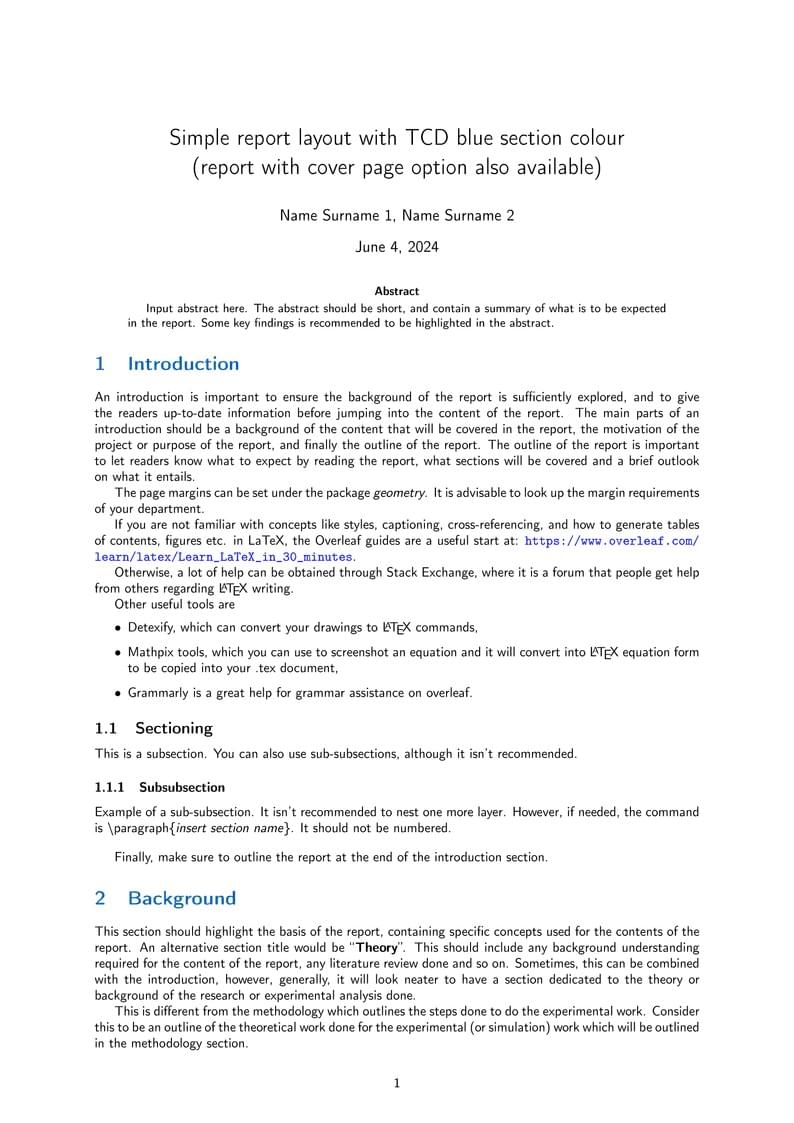 Simple report layout with TCD blue section colour (report with cover page option also available)

Name Surname 1, Name Surname 2

June 4, 2024

Abstract

Input abstract here. The abstract should be short, and contain a summary of what is to be expected in the report. Some key findings is recommended to be highlighted in the abstract.

1 Introduction

An introduction is important to ensure the background of the report is sufficiently explored, and to give the readers up-to-date information before jumping into the content of the report. The main parts of an introduction should be a background of the content that will be covered in the report, the motivation of the project or purpose of the report, and finally the outline of the report. The outline of the report is important to let readers know what to expect by reading the report, what sections will be covered and a brief outlook on what it entails.

The page margins can be set under the package geometry. It is advisable to look up the margin requirements of your department.

If you are not familiar with concepts like styles, captioning, cross-referencing, and how to generate tables of contents, figures etc. in LaTeX, the Overleaf guides are a useful start at: https://www.overleaf.com/learn/latex/Learn_LaTeX_in_30_minutes.

Otherwise, a lot of help can be obtained through Stack Exchange, where it is a forum that people get help from others regarding LaTeX writing.

Other useful tools are

• Detexify, which can convert your drawings to LaTeX commands,

• Mathpix tools, which you can use to screenshot an equation and it will convert into LaTeX equation form to be copied into your .tex document,

• Grammarly is a great help for grammar assistance on overleaf.

1.1 Sectioning

This is a subsection. You can also use sub-subsections, although it isn't recommended.

1.1.1 Subsubsection

Example of a sub-subsection. It isn't recommended to nest one more layer. However, if needed, the command is \paragraph{insert section name}. It should not be numbered.

Finally, make sure to outline the report at the end of the introduction section.

2 Background

This section should highlight the basis of the report, containing specific concepts used for the contents of the report. An alternative section title would be "Theory". This should include any background understanding required for the content of the report, any literature review done and so on. Sometimes, this can be combined with the introduction, however, generally, it will look neater to have a section dedicated to the theory or background of the research or experimental analysis done.

This is different from the methodology which outlines the steps done to do the experimental work. Consider this to be an outline of the theoretical work done for the experimental (or simulation) work which will be outlined in the methodology section.

1